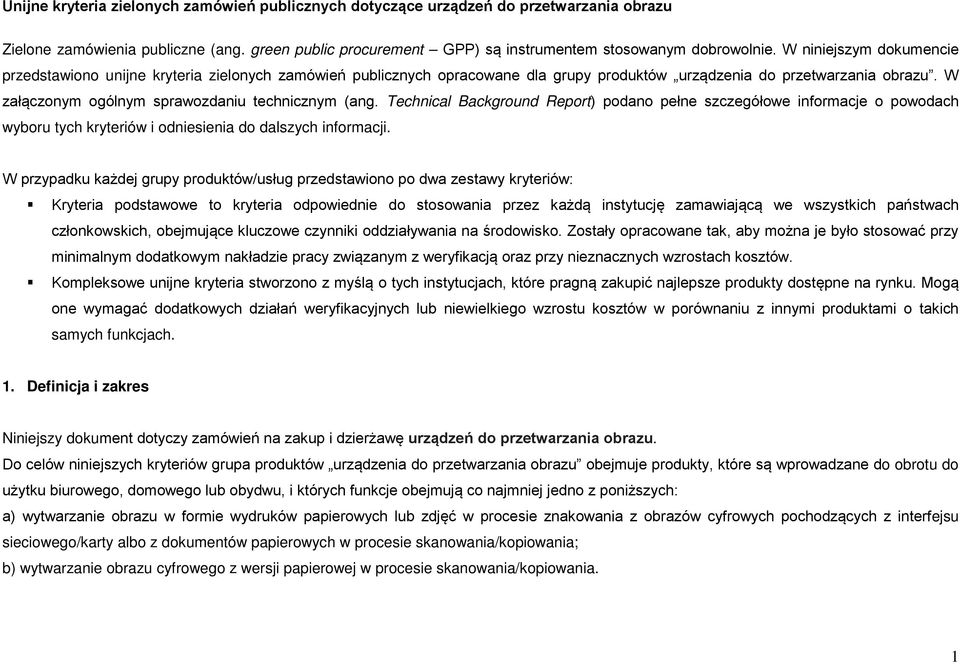 Unijne kryteria zielonych zamówień publicznych dotyczące urządzeń do przetwarzania obrazu

Zielone zamówienia publiczne (ang. green public procurement – GPP) są instrumentem stosowanym dobrowolnie. W niniejszym dokumencie przedstawiono unijne kryteria zielonych zamówień publicznych opracowane dla grupy produktów „urządzenia do przetwarzania obrazu". W załączonym ogólnym sprawozdaniu technicznym (ang. Technical Background Report) podano pełne szczegółowe informacje o powodach wyboru tych kryteriów i odniesienia do dalszych informacji.

W przypadku każdej grupy produktów/usług przedstawiono po dwa zestawy kryteriów:

▪ Kryteria podstawowe to kryteria odpowiednie do stosowania przez każdą instytucję zamawiającą we wszystkich państwach członkowskich, obejmujące kluczowe czynniki oddziaływania na środowisko. Zostały opracowane tak, aby można je było stosować przy minimalnym dodatkowym nakładzie pracy związanym z weryfikacją oraz przy nieznacznych wzrostach kosztów.

▪ Kompleksowe unijne kryteria stworzono z myślą o tych instytucjach, które pragną zakupić najlepsze produkty dostępne na rynku. Mogą one wymagać dodatkowych działań weryfikacyjnych lub niewielkiego wzrostu kosztów w porównaniu z innymi produktami o takich samych funkcjach.

1. Definicja i zakres

Niniejszy dokument dotyczy zamówień na zakup i dzierżawę urządzeń do przetwarzania obrazu.

Do celów niniejszych kryteriów grupa produktów „urządzenia do przetwarzania obrazu" obejmuje produkty, które są wprowadzane do obrotu do użytku biurowego, domowego lub obydwu, i których funkcje obejmują co najmniej jedno z poniższych:

a) wytwarzanie obrazu w formie wydruków papierowych lub zdjęć w procesie znakowania z obrazów cyfrowych pochodzących z interfejsu sieciowego/karty albo z dokumentów papierowych w procesie skanowania/kopiowania;

b) wytwarzanie obrazu cyfrowego z wersji papierowej w procesie skanowania/kopiowania.

1